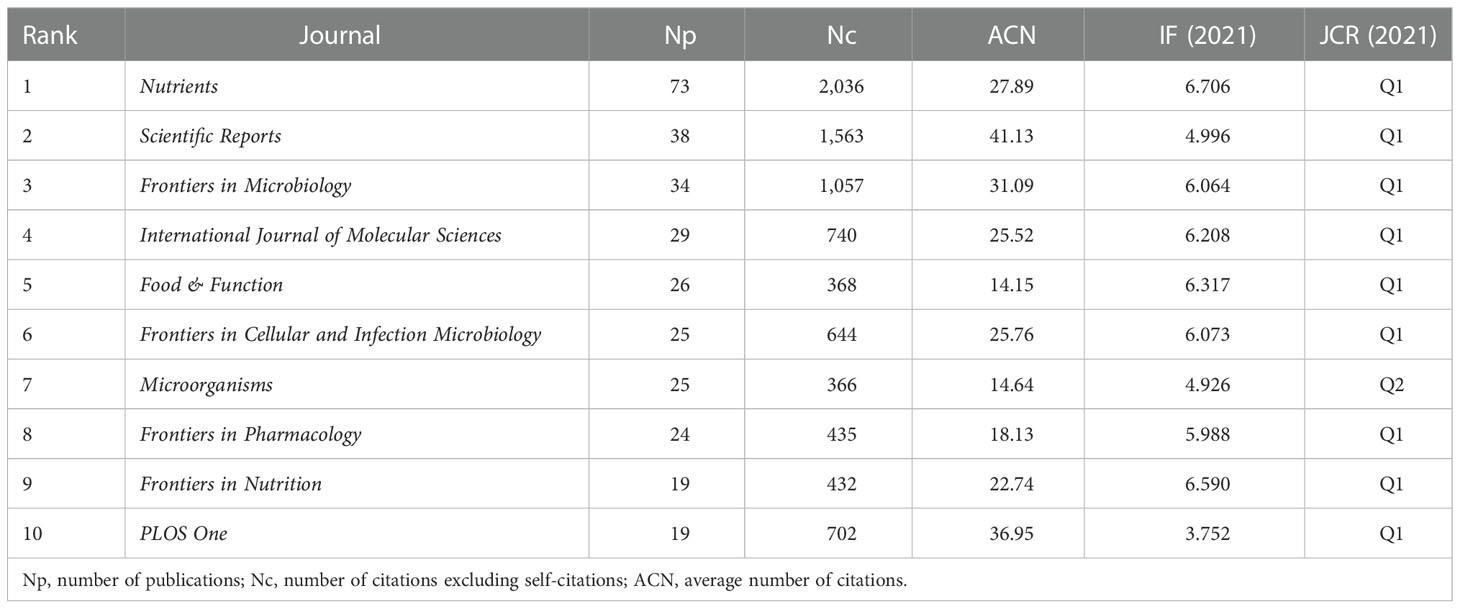 | Rank | Journal | Np | Nc | ACN | IF (2021) | JCR (2021) |
|---|---|---|---|---|---|---|
| 1 | Nutrients | 73 | 2,036 | 27.89 | 6.706 | Q1 |
| 2 | Scientific Reports | 38 | 1,563 | 41.13 | 4.996 | Q1 |
| 3 | Frontiers in Microbiology | 34 | 1,057 | 31.09 | 6.064 | Q1 |
| 4 | International Journal of Molecular Sciences | 29 | 740 | 25.52 | 6.208 | Q1 |
| 5 | Food & Function | 26 | 368 | 14.15 | 6.317 | Q1 |
| 6 | Frontiers in Cellular and Infection Microbiology | 25 | 644 | 25.76 | 6.073 | Q1 |
| 7 | Microorganisms | 25 | 366 | 14.64 | 4.926 | Q2 |
| 8 | Frontiers in Pharmacology | 24 | 435 | 18.13 | 5.988 | Q1 |
| 9 | Frontiers in Nutrition | 19 | 432 | 22.74 | 6.590 | Q1 |
| 10 | PLOS One | 19 | 702 | 36.95 | 3.752 | Q1 |

Np, number of publications; Nc, number of citations excluding self-citations; ACN, average number of citations.